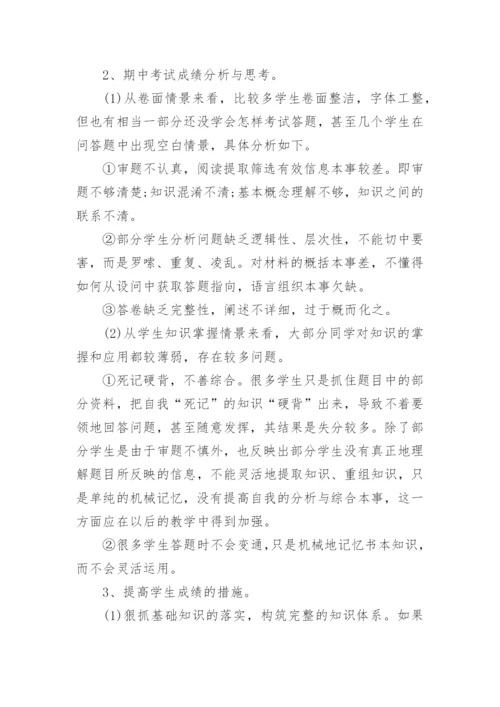 2、期中考试成绩分析与思考。

(1)从卷面情景来看，比较多学生卷面整洁，字体工整，但也有相当一部分还没学会怎样考试答题，甚至几个学生在问答题中出现空白情景，具体分析如下。

①审题不认真，阅读提取筛选有效信息本事较差。即审题不够清楚;知识混淆不清;基本概念理解不够，知识之间的联系不清。

②部分学生分析问题缺乏逻辑性、层次性，不能切中要害，而是罗嗦、重复、凌乱。对材料的概括本事差，不懂得如何从设问中获取答题指向，语言组织本事欠缺。

③答卷缺乏完整性，阐述不详细，过于概而化之。

(2)从学生知识掌握情景来看，大部分同学对知识的掌握和应用都较薄弱，存在较多问题。

①死记硬背，不善综合。很多学生只是抓住题目中的部分资料，把自我“死记”的知识“硬背”出来，导致不着要领地回答问题，甚至随意发挥，其结果是失分较多。除了部分学生是由于审题不慎外，也反映出部分学生没有真正地理解题目所反映的信息，不能灵活地提取知识、重组知识，只是单纯的机械记忆，没有提高自我的分析与综合本事，这一方面应在以后的教学中得到加强。

②很多学生答题时不会变通，只是机械地记忆书本知识，而不会灵活运用。

3、提高学生成绩的措施。

(1)狠抓基础知识的落实，构筑完整的知识体系。如果